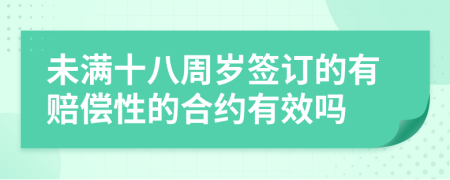 未满十八周岁签订的有赔偿性的合约有效吗